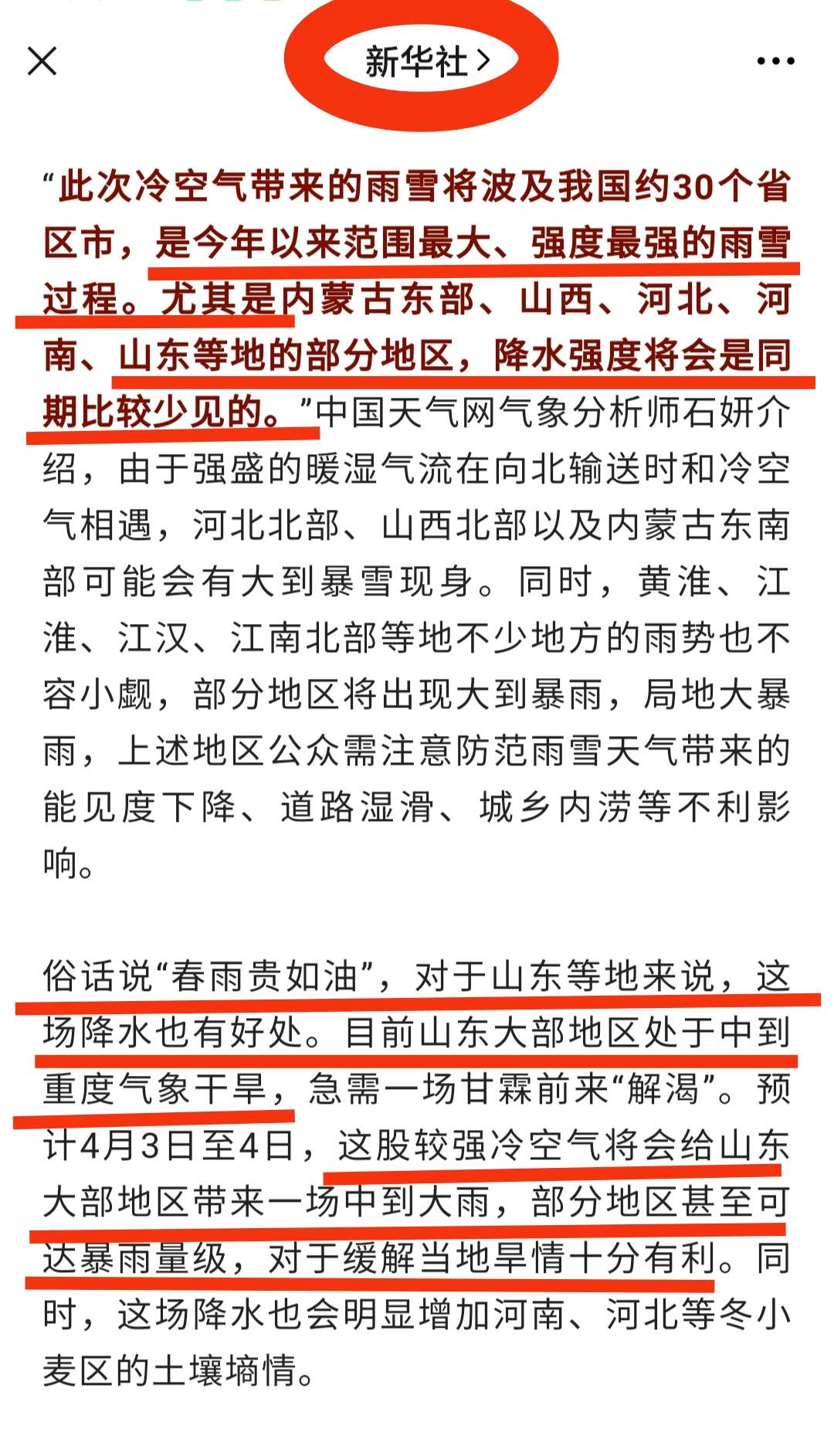 新华社 >

“此次冷空气带来的雨雪将波及我国约30个省区市，是今年以来范围最大、强度最强的雨雪过程。尤其是内蒙古东部、山西、河北、河南、山东等地的部分地区，降水强度将会是同期比较少见的。”中国天气网气象分析师石妍介绍，由于强盛的暖湿气流在向北输送时和冷空气相遇，河北北部、山西北部以及内蒙古东南部可能会有大到暴雪现身。同时，黄淮、江淮、江汉、江南北部等地不少地方的雨势也不容小觑，部分地区将出现大到暴雨，局地大暴雨，上述地区公众需注意防范雨雪天气带来的能见度下降、道路湿滑、城乡内涝等不利影响。

俗话说“春雨贵如油”，对于山东等地来说，这场降水也有好处。目前山东大部地区处于中到重度气象干旱，急需一场甘霖前来“解渴”。预计4月3日至4日，这股较强冷空气将会给山东大部地区带来一场中到大雨，部分地区甚至可达暴雨量级，对于缓解当地旱情十分有利。同时，这场降水也会明显增加河南、河北等冬小麦区的土壤墒情。